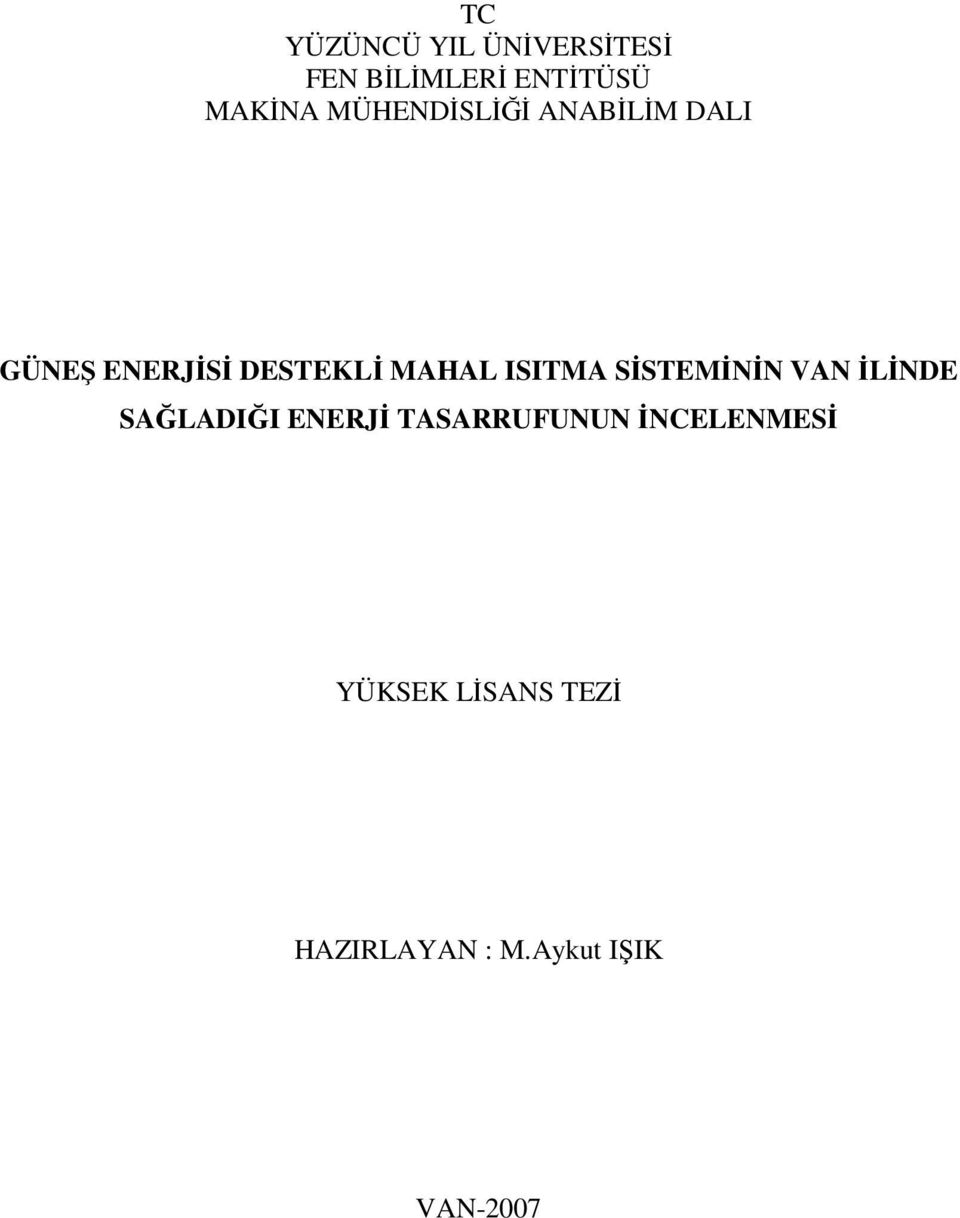 TC
YÜZÜNCÜ YIL ÜNİVERSİTESİ
FEN BİLİMLERİ ENTİTÜSÜ
MAKİNA MÜHENDİSLİĞİ ANABİLİM DALI

GÜNEŞ ENERJİSİ DESTEKLİ MAHAL ISITMA SİSTEMİNİN VAN İLİNDE SAĞLADIĞI ENERJİ TASARRUFUNUN İNCELENMESİ

YÜKSEK LİSANS TEZİ

HAZIRLAYAN : M.Aykut IŞIK

VAN-2007